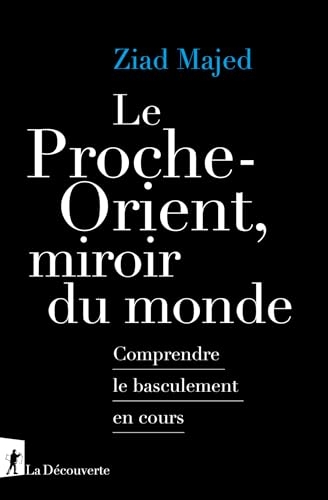 Ziad Majed

Le Proche-Orient, miroir du monde

Comprendre le basculement en cours

La Découverte